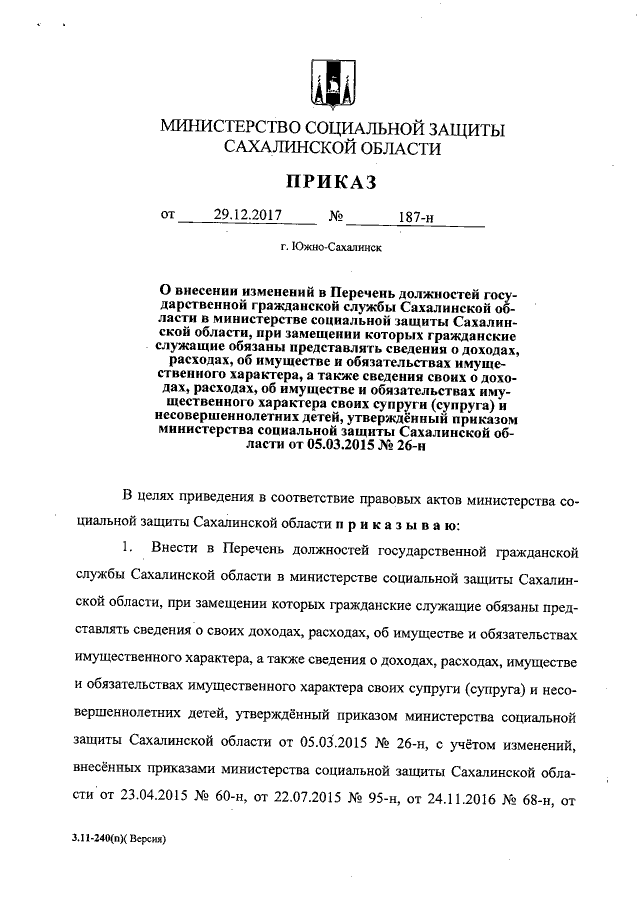 МИНИСТЕРСТВО СОЦИАЛЬНОЙ ЗАЩИТЫ САХАЛИНСКОЙ ОБЛАСТИ

ПРИКАЗ

от 29.12.2017 № 187-н

г. Южно-Сахалинск

О внесении изменений в Перечень должностей государственной гражданской службы Сахалинской области в министерстве социальной защиты Сахалинской области, при замещении которых гражданские служащие обязаны представлять сведения о доходах, расходах, об имуществе и обязательствах имущественного характера, а также сведения своих о доходах, расходах, об имуществе и обязательствах имущественного характера своих супруги (супруга) и несовершеннолетних детей, утверждённый приказом министерства социальной защиты Сахалинской области от 05.03.2015 № 26-н

В целях приведения в соответствие правовых актов министерства социальной защиты Сахалинской области п р и к а з ы в а ю:

1. Внести в Перечень должностей государственной гражданской службы Сахалинской области в министерстве социальной защиты Сахалинской области, при замещении которых гражданские служащие обязаны представлять сведения о своих доходах, расходах, об имуществе и обязательствах имущественного характера, а также сведения о доходах, расходах, имуществе и обязательствах имущественного характера своих супруги (супруга) и несовершеннолетних детей, утверждённый приказом министерства социальной защиты Сахалинской области от 05.03.2015 № 26-н, с учётом изменений, внесённых приказами министерства социальной защиты Сахалинской области от 23.04.2015 № 60-н, от 22.07.2015 № 95-н, от 24.11.2016 № 68-н, от

3.11-240(п)( Версия)